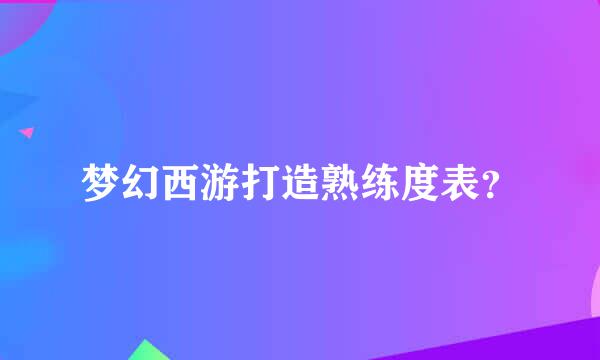 梦幻西游打造熟练度表？